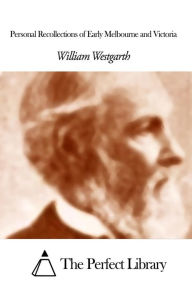 Personal Recollections of Early Melbourne and Victoria

William Westgarth

The Perfect Library